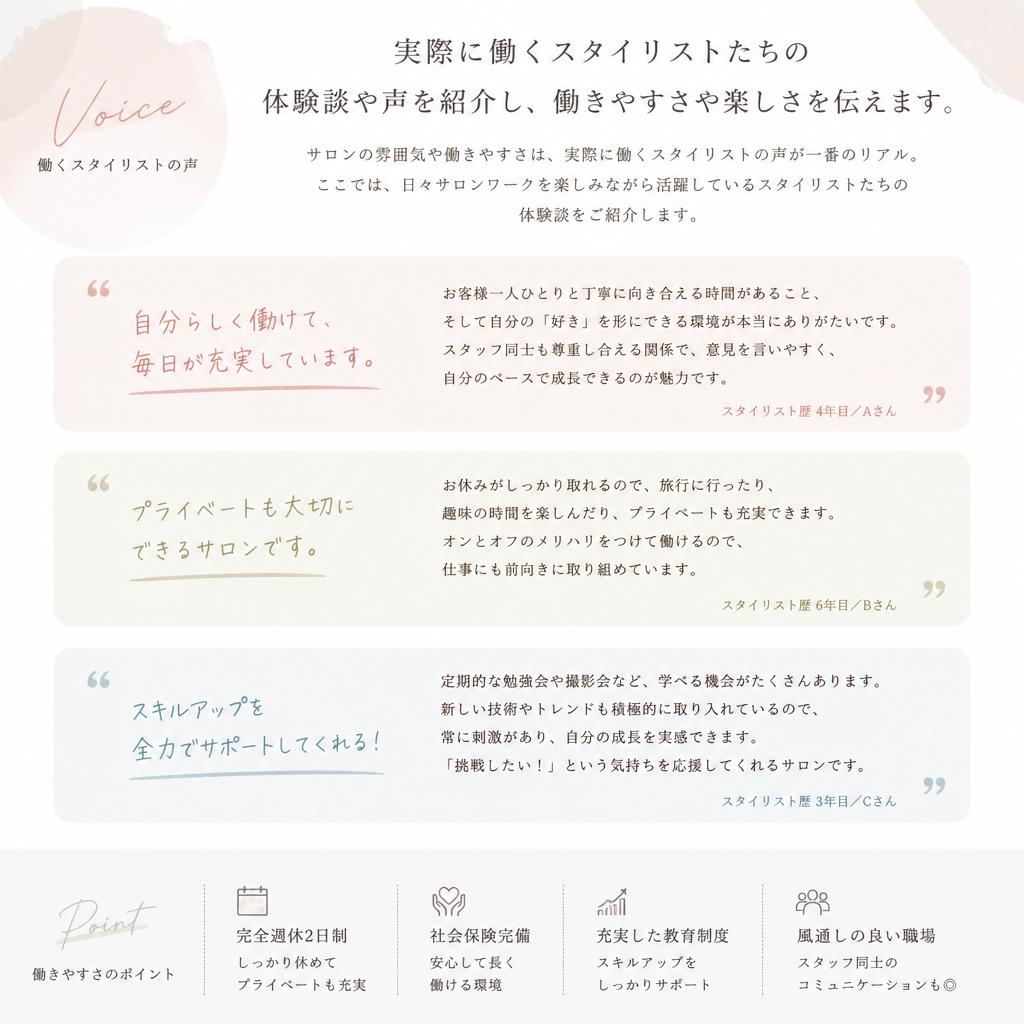 Voice
働くスタイリストの声

実際に働くスタイリストたちの
体験談や声を紹介し、働きやすさや楽しさを伝えます。

サロンの雰囲気や働きやすさは、実際に働くスタイリストの声が一番のリアル。
ここでは、日々サロンワークを楽しみながら活躍しているスタイリストたちの
体験談をご紹介します。

“

自分らしく働けて、
毎日が充実しています。

お客様一人ひとりと丁寧に向き合える時間があること、
そして自分の「好き」を形にできる環境が本当にありがたいです。
スタッフ同士も尊重し合える関係で、意見を言いやすく、
自分のペースで成長できるのが魅力です。

”

スタイリスト歴 4年目／Aさん

“

プライベートも大切に
できるサロンです。

お休みがしっかり取れるので、旅行に行ったり、
趣味の時間を楽しんだり、プライベートも充実できます。
オンとオフのメリハリをつけて働けるので、
仕事にも前向きに取り組めています。

”

スタイリスト歴 6年目／Bさん

“

スキルアップを
全力でサポートしてくれる！

定期的な勉強会や撮影会など、学べる機会がたくさんあります。
新しい技術やトレンドも積極的に取り入れているので、
常に刺激があり、自分の成長を実感できます。
「挑戦したい！」という気持ちを応援してくれるサロンです。

”

スタイリスト歴 3年目／Cさん

Point
働きやすさのポイント

完全週休2日制
しっかり休めて
プライベートも充実

社会保険完備
安心して長く
働ける環境

充実した教育制度
スキルアップを
しっかりサポート

風通しの良い職場
スタッフ同士の
コミュニケーションも◎